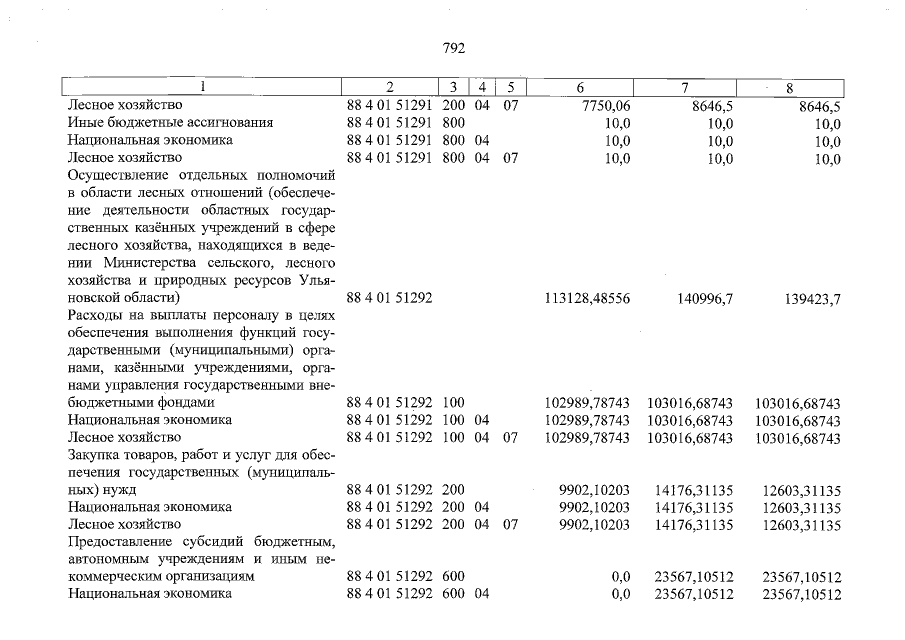 792

| 1 | 2 | 3 | 4 | 5 | 6 | 7 | 8 |
|---|---|---|---|---|---|---|---|
| Лесное хозяйство | 88 4 01 51291 | 200 | 04 | 07 | 7750,06 | 8646,5 | 8646,5 |
| Иные бюджетные ассигнования | 88 4 01 51291 | 800 | | | 10,0 | 10,0 | 10,0 |
| Национальная экономика | 88 4 01 51291 | 800 | 04 | | 10,0 | 10,0 | 10,0 |
| Лесное хозяйство | 88 4 01 51291 | 800 | 04 | 07 | 10,0 | 10,0 | 10,0 |
| Осуществление отдельных полномочий в области лесных отношений (обеспечение деятельности областных государственных казённых учреждений в сфере лесного хозяйства, находящихся в ведении Министерства сельского, лесного хозяйства и природных ресурсов Ульяновской области) | 88 4 01 51292 | | | | 113128,48556 | 140996,7 | 139423,7 |
| Расходы на выплаты персоналу в целях обеспечения выполнения функций государственными (муниципальными) органами, казёнными учреждениями, органами управления государственными внебюджетными фондами | 88 4 01 51292 | 100 | | | 102989,78743 | 103016,68743 | 103016,68743 |
| Национальная экономика | 88 4 01 51292 | 100 | 04 | | 102989,78743 | 103016,68743 | 103016,68743 |
| Лесное хозяйство | 88 4 01 51292 | 100 | 04 | 07 | 102989,78743 | 103016,68743 | 103016,68743 |
| Закупка товаров, работ и услуг для обеспечения государственных (муниципальных) нужд | 88 4 01 51292 | 200 | | | 9902,10203 | 14176,31135 | 12603,31135 |
| Национальная экономика | 88 4 01 51292 | 200 | 04 | | 9902,10203 | 14176,31135 | 12603,31135 |
| Лесное хозяйство | 88 4 01 51292 | 200 | 04 | 07 | 9902,10203 | 14176,31135 | 12603,31135 |
| Предоставление субсидий бюджетным, автономным учреждениям и иным некоммерческим организациям | 88 4 01 51292 | 600 | | | 0,0 | 23567,10512 | 23567,10512 |
| Национальная экономика | 88 4 01 51292 | 600 | 04 | | 0,0 | 23567,10512 | 23567,10512 |